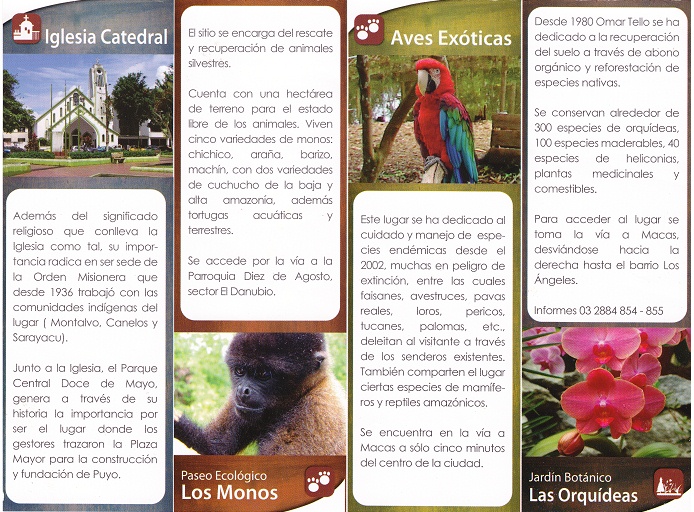 Iglesia Catedral

Además del significado religioso que conlleva la Iglesia como tal, su importancia radica en ser sede de la Orden Misionera que desde 1936 trabajó con las comunidades indígenas del lugar ( Montalvo, Canelos y Sarayacu).

Junto a la Iglesia, el Parque Central Doce de Mayo, genera a través de su historia la importancia por ser el lugar donde los gestores trazaron la Plaza Mayor para la construcción y fundación de Puyo.

El sitio se encarga del rescate y recuperación de animales silvestres.

Cuenta con una hectárea de terreno para el estado libre de los animales. Viven cinco variedades de monos: chichico, araña, barizo, machín, con dos variedades de cuchucho de la baja y alta amazonía, además tortugas acuáticas y terrestres.

Se accede por la vía a la Parroquia Diez de Agosto, sector El Danubio.

Paseo Ecológico
Los Monos

Aves Exóticas

Este lugar se ha dedicado al cuidado y manejo de especies endémicas desde el 2002, muchas en peligro de extinción, entre las cuales faisanes, avestruces, pavas reales, loros, pericos, tucanes, palomas, etc., deleitan al visitante a través de los senderos existentes. También comparten el lugar ciertas especies de mamíferos y reptiles amazónicos.

Se encuentra en la vía a Macas a sólo cinco minutos del centro de la ciudad.

Desde 1980 Omar Tello se ha dedicado a la recuperación del suelo a través de abono orgánico y reforestación de especies nativas.

Se conservan alrededor de 300 especies de orquídeas, 100 especies maderables, 40 especies de heliconias, plantas medicinales y comestibles.

Para acceder al lugar se toma la vía a Macas, desviándose hacia la derecha hasta el barrio Los Ángeles.

Informes 03 2884 854 - 855

Jardín Botánico
Las Orquídeas